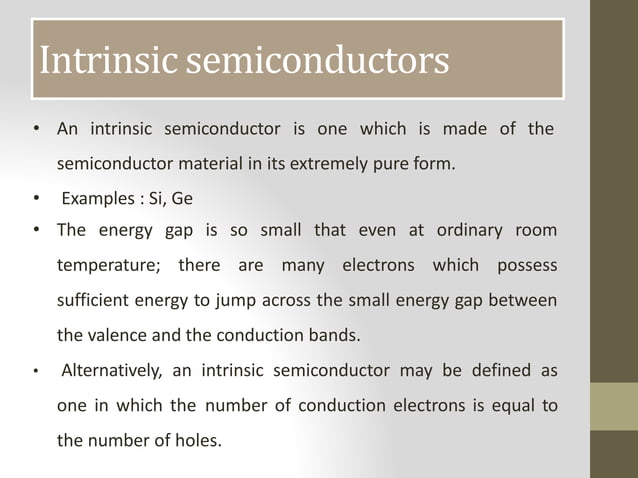 Intrinsic semiconductors

• An intrinsic semiconductor is one which is made of the semiconductor material in its extremely pure form.

• Examples : Si, Ge

• The energy gap is so small that even at ordinary room temperature; there are many electrons which possess sufficient energy to jump across the small energy gap between the valence and the conduction bands.

• Alternatively, an intrinsic semiconductor may be defined as one in which the number of conduction electrons is equal to the number of holes.